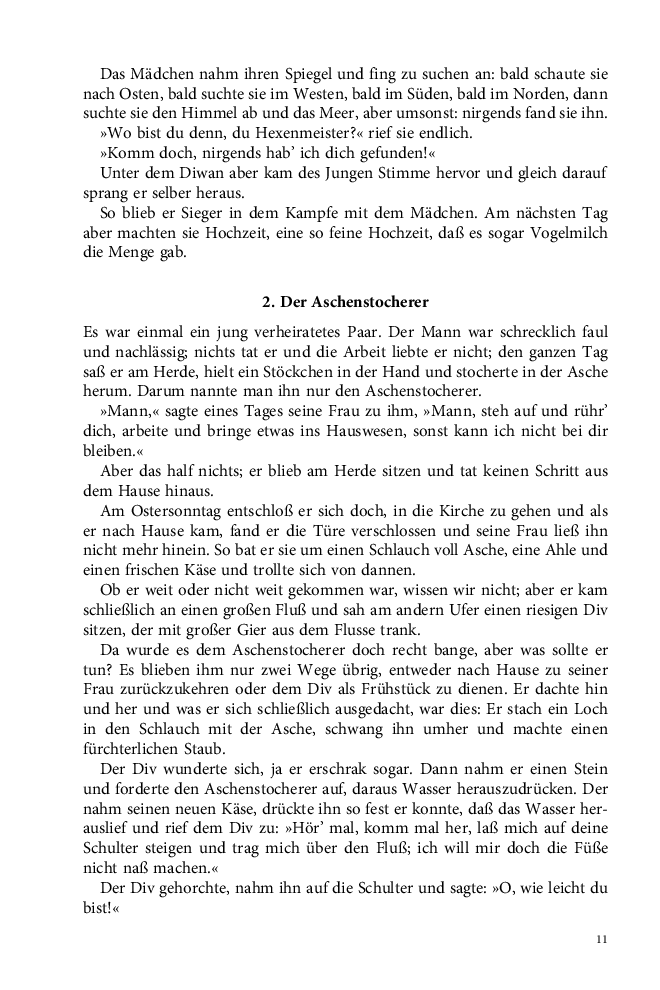 Das Mädchen nahm ihren Spiegel und fing zu suchen an: bald schaute sie nach Osten, bald suchte sie im Westen, bald im Süden, bald im Norden, dann suchte sie den Himmel ab und das Meer, aber umsonst: nirgends fand sie ihn.

»Wo bist du denn, du Hexenmeister?« rief sie endlich.

»Komm doch, nirgends hab' ich dich gefunden!«

Unter dem Diwan aber kam des Jungen Stimme hervor und gleich darauf sprang er selber heraus.

So blieb er Sieger in dem Kampfe mit dem Mädchen. Am nächsten Tag aber machten sie Hochzeit, eine so feine Hochzeit, daß es sogar Vogelmilch die Menge gab.

2. Der Aschenstocherer

Es war einmal ein jung verheiratetes Paar. Der Mann war schrecklich faul und nachlässig; nichts tat er und die Arbeit liebte er nicht; den ganzen Tag saß er am Herde, hielt ein Stöckchen in der Hand und stocherte in der Asche herum. Darum nannte man ihn nur den Aschenstocherer.

»Mann,« sagte eines Tages seine Frau zu ihm, »Mann, steh auf und rühr' dich, arbeite und bringe etwas ins Hauswesen, sonst kann ich nicht bei dir bleiben.«

Aber das half nichts; er blieb am Herde sitzen und tat keinen Schritt aus dem Hause hinaus.

Am Ostersonntag entschloß er sich doch, in die Kirche zu gehen und als er nach Hause kam, fand er die Türe verschlossen und seine Frau ließ ihn nicht mehr hinein. So bat er sie um einen Schlauch voll Asche, eine Ahle und einen frischen Käse und trollte sich von dannen.

Ob er weit oder nicht weit gekommen war, wissen wir nicht; aber er kam schließlich an einen großen Fluß und sah am andern Ufer einen riesigen Div sitzen, der mit großer Gier aus dem Flusse trank.

Da wurde es dem Aschenstocherer doch recht bange, aber was sollte er tun? Es blieben ihm nur zwei Wege übrig, entweder nach Hause zu seiner Frau zurückzukehren oder dem Div als Frühstück zu dienen. Er dachte hin und her und was er sich schließlich ausgedacht, war dies: Er stach ein Loch in den Schlauch mit der Asche, schwang ihn umher und machte einen fürchterlichen Staub.

Der Div wunderte sich, ja er erschrak sogar. Dann nahm er einen Stein und forderte den Aschenstocherer auf, daraus Wasser herauszudrücken. Der nahm seinen neuen Käse, drückte ihn so fest er konnte, daß das Wasser herauslief und rief dem Div zu: »Hör' mal, komm mal her, laß mich auf deine Schulter steigen und trag mich über den Fluß; ich will mir doch die Füße nicht naß machen.«

Der Div gehorchte, nahm ihn auf die Schulter und sagte: »O, wie leicht du bist!«

11